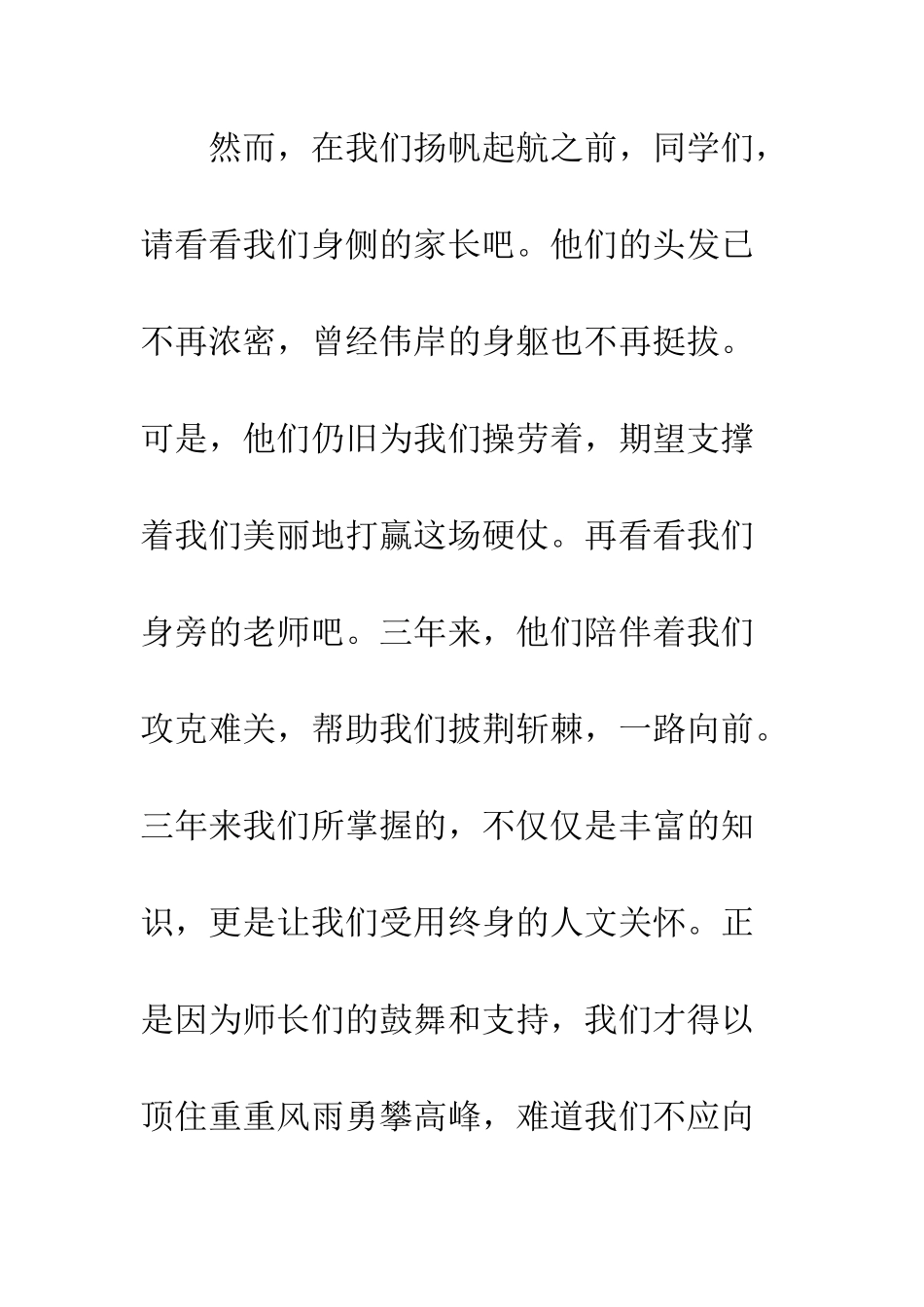 然而，在我们扬帆起航之前，同学们，请看看我们身侧的家长吧。他们的头发已不再浓密，曾经伟岸的身躯也不再挺拔。可是，他们仍旧为我们操劳着，期望支撑着我们美丽地打赢这场硬仗。再看看我们身旁的老师吧。三年来，他们陪伴着我们攻克难关，帮助我们披荆斩棘，一路向前。三年来我们所掌握的，不仅仅是丰富的知识，更是让我们受用终身的人文关怀。正是因为师长们的鼓舞和支持，我们才得以顶住重重风雨勇攀高峰，难道我们不应向